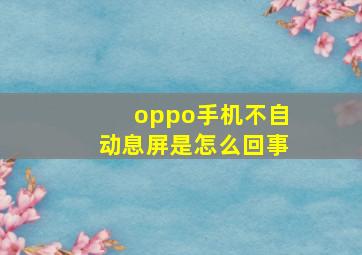 oppo手机不自动息屏是怎么回事